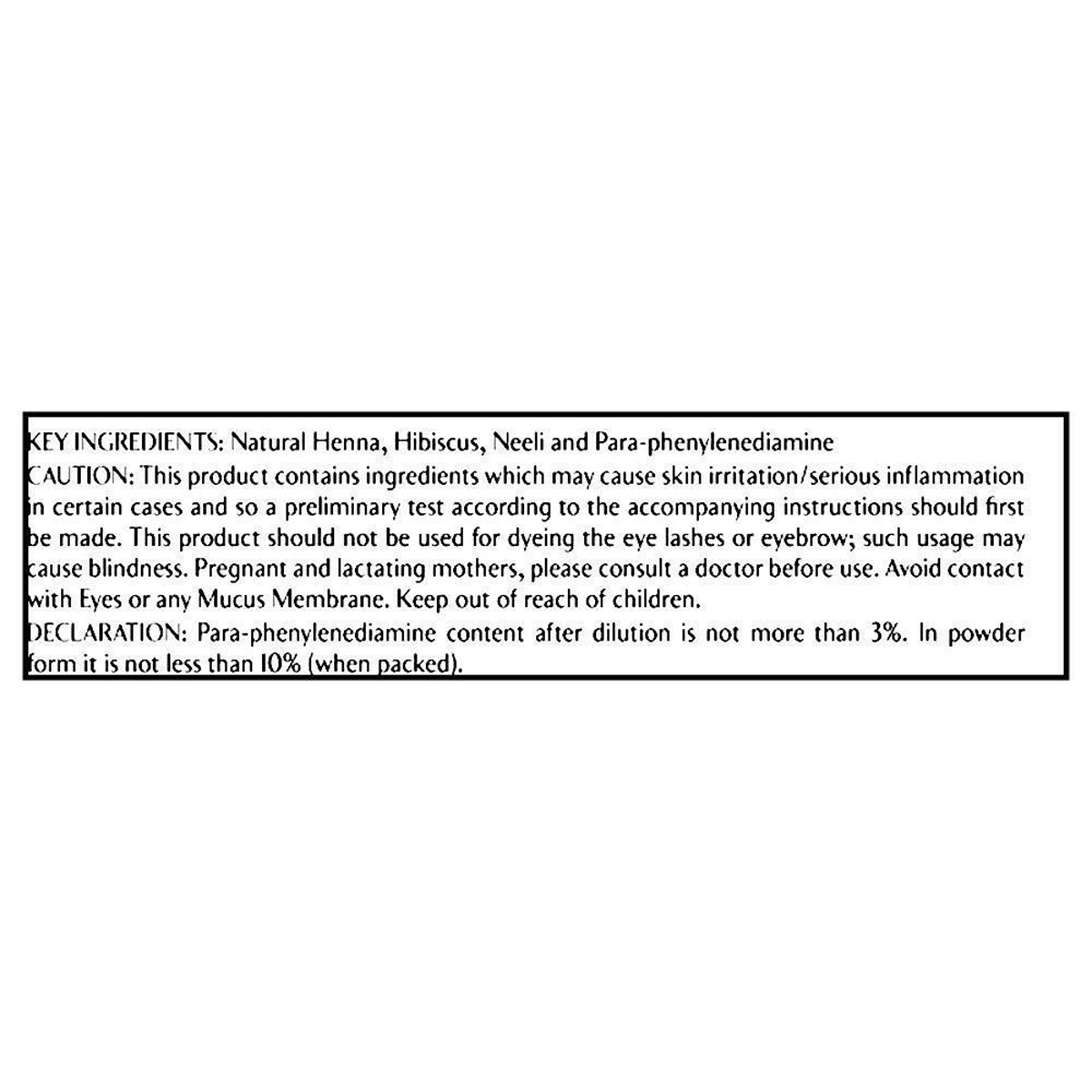 KEY INGREDIENTS: Natural Henna, Hibiscus, Neeli and Para-phenylenediamine

CAUTION: This product contains ingredients which may cause skin irritation/serious inflammation in certain cases and so a preliminary test according to the accompanying instructions should first be made. This product should not be used for dyeing the eye lashes or eyebrow; such usage may cause blindness. Pregnant and lactating mothers, please consult a doctor before use. Avoid contact with Eyes or any Mucus Membrane. Keep out of reach of children.

DECLARATION: Para-phenylenediamine content after dilution is not more than 3%. In powder form it is not less than 10% (when packed).